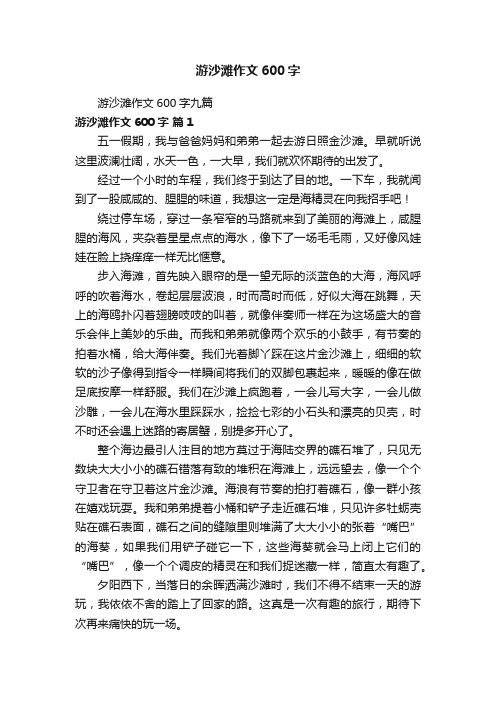 游沙滩作文 600 字

游沙滩作文 600 字九篇

游沙滩作文 600 字 篇 1

五一假期，我与爸爸妈妈和弟弟一起去游日照金沙滩。早就听说这里波澜壮阔，水天一色，一大早，我们就欢怀期待的出发了。

经过一个小时的车程，我们终于到达了目的地。一下车，我就闻到了一股咸咸的、腥腥的味道，我想这一定是海精灵在向我招手吧！

绕过停车场，穿过一条窄窄的马路就来到了美丽的海滩上，咸腥腥的海风，夹杂着星星点点的海水，像下了一场毛毛雨，又好像风娃娃在脸上挠痒痒一样无比惬意。

步入海滩，首先映入眼帘的是一望无际的淡蓝色的大海，海风呼呼的吹着海水，卷起层层波浪，时而高时而低，好似大海在跳舞，天上的海鸥扑闪着翅膀吱吱的叫着，就像伴奏师一样在为这场盛大的音乐会伴上美妙的乐曲。而我和弟弟就像两个欢乐的小鼓手，有节奏的拍着水桶，给大海伴奏。我们光着脚丫踩在这片金沙滩上，细细的软软的沙子像得到指令一样瞬间将我们的双脚包裹起来，暖暖的像在做足底按摩一样舒服。我们在沙滩上疯跑着，一会儿写大字，一会儿做沙雕，一会儿在海水里踩踩水，捡捡七彩的小石头和漂亮的贝壳，时不时还会遇上迷路的寄居蟹，别提多开心了。

整个海边最引人注目的地方莫过于海陆交界的礁石堆了，只见无数块大大小小的礁石错落有致的堆积在海滩上，远远望去，像一个个守卫者在守卫着这片金沙滩。海浪有节奏的拍打着礁石，像一群小孩在嬉戏玩耍。我和弟弟提着小桶和铲子走近礁石堆，只见许多牡蛎壳贴在礁石表面，礁石之间的缝隙里则堆满了大大小小的张着“嘴巴”的海葵，如果我们用铲子碰它一下，这些海葵就会马上闭上它们的“嘴巴”，像一个个调皮的精灵在和我们捉迷藏一样，简直太有趣了。

夕阳西下，当落日的余晖洒满沙滩时，我们不得不结束一天的游玩，我依依不舍的踏上了回家的路。这真是一次有趣的旅行，期待下次再来痛快的玩一场。